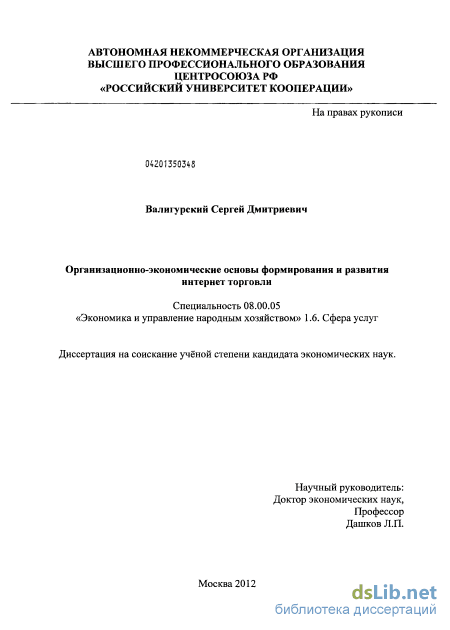 АВТОНОМНАЯ НЕКОММЕРЧЕСКАЯ ОРГАНИЗАЦИЯ
ВЫСШЕГО ПРОФЕССИОНАЛЬНОГО ОБРАЗОВАНИЯ
ЦЕНТРОСОЮЗА РФ
«РОССИЙСКИЙ УНИВЕРСИТЕТ КООПЕРАЦИИ»

На правах рукописи

04201350348

Валигурский Сергей Дмитриевич

Организационно-экономические основы формирования и развития интернет торговли

Специальность 08.00.05
«Экономика и управление народным хозяйством» 1.6. Сфера услуг

Диссертация на соискание учёной степени кандидата экономических наук.

Научный руководитель:
Доктор экономических наук,
Профессор
Дашков Л.П.

Москва 2012

dsLib.net
библиотека диссертаций